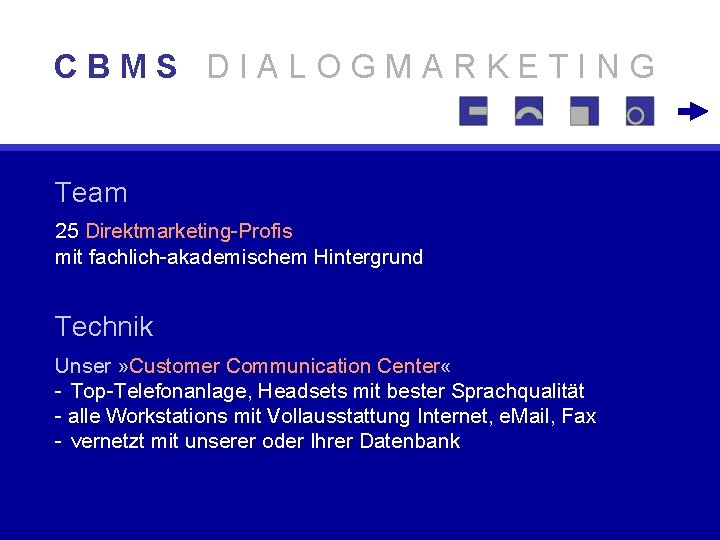 CBMS DIALOGMARKETING

Team

25 Direktmarketing-Profis
mit fachlich-akademischem Hintergrund

Technik

Unser »Customer Communication Center«
- Top-Telefonanlage, Headsets mit bester Sprachqualität
- alle Workstations mit Vollausstattung Internet, eMail, Fax
- vernetzt mit unserer oder Ihrer Datenbank